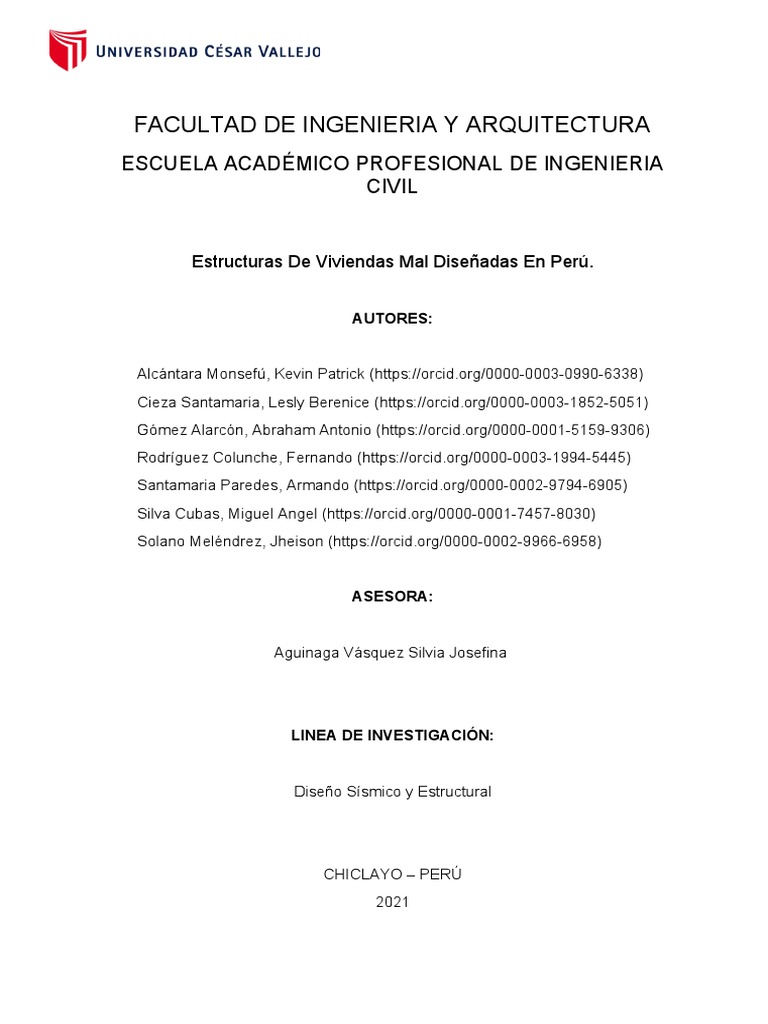 UNIVERSIDAD CÉSAR VALLEJO

FACULTAD DE INGENIERIA Y ARQUITECTURA

ESCUELA ACADÉMICO PROFESIONAL DE INGENIERIA CIVIL

Estructuras De Viviendas Mal Diseñadas En Perú.

AUTORES:

Alcántara Monsefú, Kevin Patrick (https://orcid.org/0000-0003-0990-6338)
Cieza Santamaria, Lesly Berenice (https://orcid.org/0000-0003-1852-5051)
Gómez Alarcón, Abraham Antonio (https://orcid.org/0000-0001-5159-9306)
Rodríguez Colunche, Fernando (https://orcid.org/0000-0003-1994-5445)
Santamaria Paredes, Armando (https://orcid.org/0000-0002-9794-6905)
Silva Cubas, Miguel Angel (https://orcid.org/0000-0001-7457-8030)
Solano Meléndrez, Jheison (https://orcid.org/0000-0002-9966-6958)

ASESORA:

Aguinaga Vásquez Silvia Josefina

LINEA DE INVESTIGACIÓN:

Diseño Sísmico y Estructural

CHICLAYO – PERÚ
2021